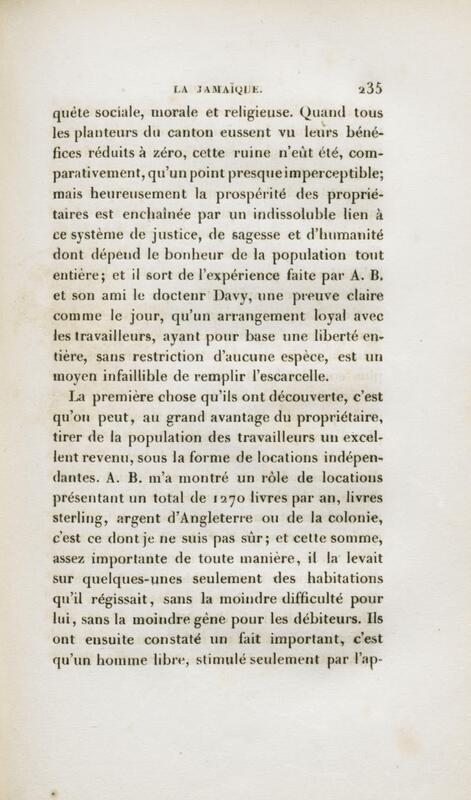 LA JAMAÏQUE. 235

quête sociale, morale et religieuse. Quand tous les planteurs du canton eussent vu leurs bénéfices réduits à zéro, cette ruine n'eût été, comparativement, qu'un point presque imperceptible; mais heureusement la prospérité des propriétaires est enchaînée par un indissoluble lien à ce système de justice, de sagesse et d'humanité dont dépend le bonheur de la population tout entière; et il sort de l'expérience faite par A. B. et son ami le docteur Davy, une preuve claire comme le jour, qu'un arrangement loyal avec les travailleurs, ayant pour base une liberté entière, sans restriction d'aucune espèce, est un moyen infaillible de remplir l'escarcelle.

La première chose qu'ils ont découverte, c'est qu'on peut, au grand avantage du propriétaire, tirer de la population des travailleurs un excellent revenu, sous la forme de locations indépendantes. A. B. m'a montré un rôle de locations présentant un total de 1270 livres par an, livres sterling, argent d'Angleterre ou de la colonie, c'est ce dont je ne suis pas sûr; et cette somme, assez importante de toute manière, il la levait sur quelques-unes seulement des habitations qu'il régissait, sans la moindre difficulté pour lui, sans la moindre gêne pour les débiteurs. Ils ont ensuite constaté un fait important, c'est qu'un homme libre, stimulé seulement par l'ap-